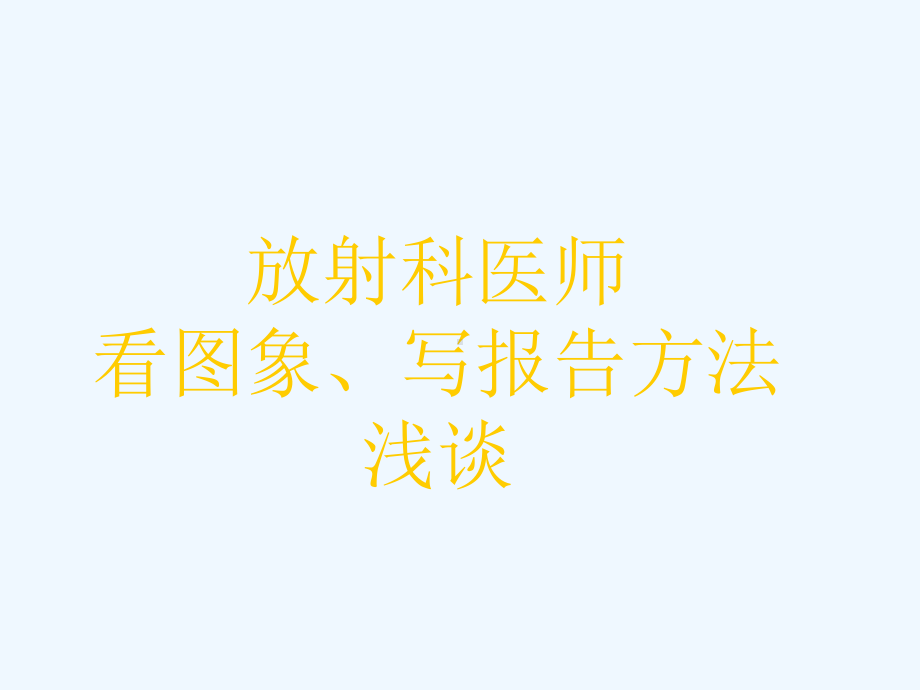 放射科医师
看图象、写报告方法
浅谈